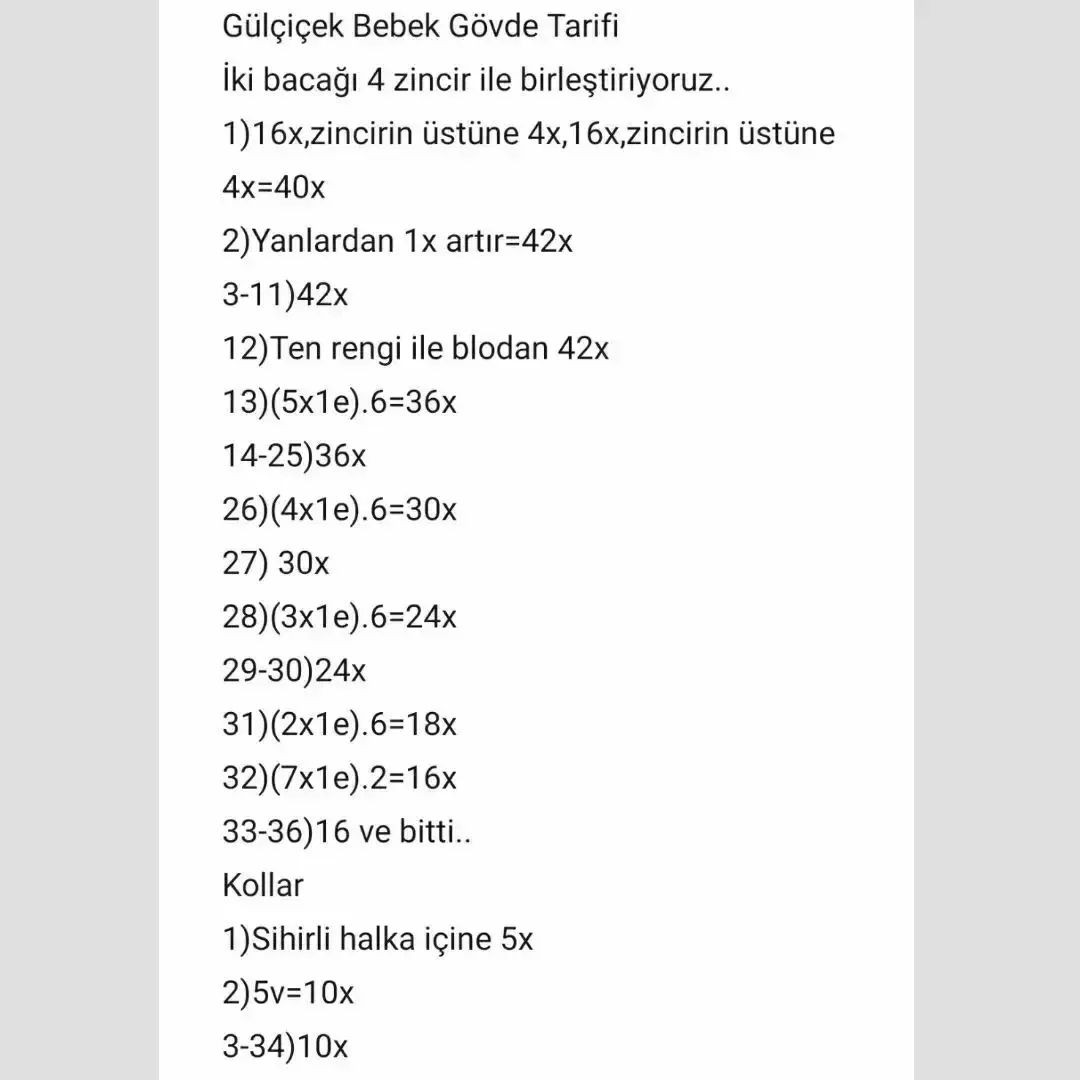 Gülçiçek Bebek Gövde Tarifi
İki bacağı 4 zincir ile birleştiriyoruz..
1)16x,zincirin üstüne 4x,16x,zincirin üstüne 4x=40x
2)Yanlardan 1x artır=42x
3-11)42x
12)Ten rengi ile blodan 42x
13)(5x1e).6=36x
14-25)36x
26)(4x1e).6=30x
27) 30x
28)(3x1e).6=24x
29-30)24x
31)(2x1e).6=18x
32)(7x1e).2=16x
33-36)16 ve bitti..
Kollar
1)Sihirli halka içine 5x
2)5v=10x
3-34)10x